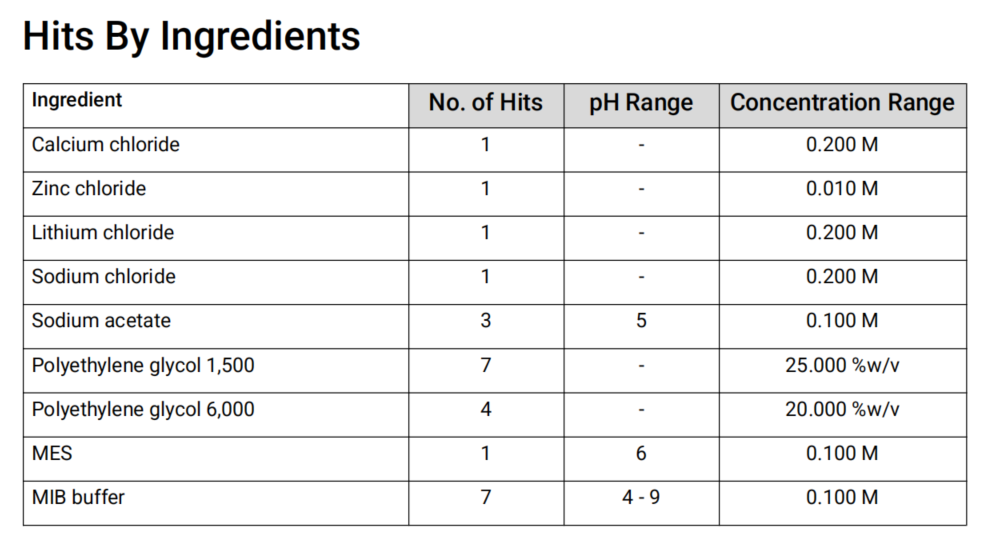 Hits By Ingredients

| Ingredient | No. of Hits | pH Range | Concentration Range |
|---|---|---|---|
| Calcium chloride | 1 | - | 0.200 M |
| Zinc chloride | 1 | - | 0.010 M |
| Lithium chloride | 1 | - | 0.200 M |
| Sodium chloride | 1 | - | 0.200 M |
| Sodium acetate | 3 | 5 | 0.100 M |
| Polyethylene glycol 1,500 | 7 | - | 25.000 %w/v |
| Polyethylene glycol 6,000 | 4 | - | 20.000 %w/v |
| MES | 1 | 6 | 0.100 M |
| MIB buffer | 7 | 4 - 9 | 0.100 M |